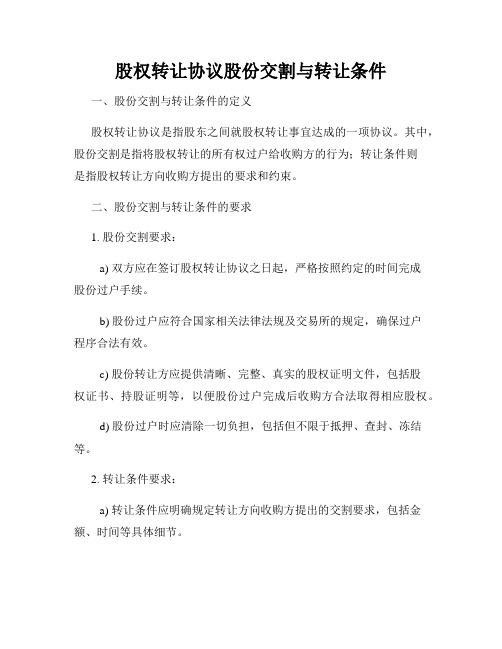 股权转让协议股份交割与转让条件

一、股份交割与转让条件的定义

股权转让协议是指股东之间就股权转让事宜达成的一项协议。其中，股份交割是指将股权转让的所有权过户给收购方的行为；转让条件则是指股权转让方向收购方提出的要求和约束。

二、股份交割与转让条件的要求

1. 股份交割要求：

a) 双方应在签订股权转让协议之日起，严格按照约定的时间完成股份过户手续。

b) 股份过户应符合国家相关法律法规及交易所的规定，确保过户程序合法有效。

c) 股份转让方应提供清晰、完整、真实的股权证明文件，包括股权证书、持股证明等，以便股份过户完成后收购方合法取得相应股权。

d) 股份过户时应清除一切负担，包括但不限于抵押、查封、冻结等。

2. 转让条件要求：

a) 转让条件应明确规定转让方向收购方提出的交割要求，包括金额、时间等具体细节。